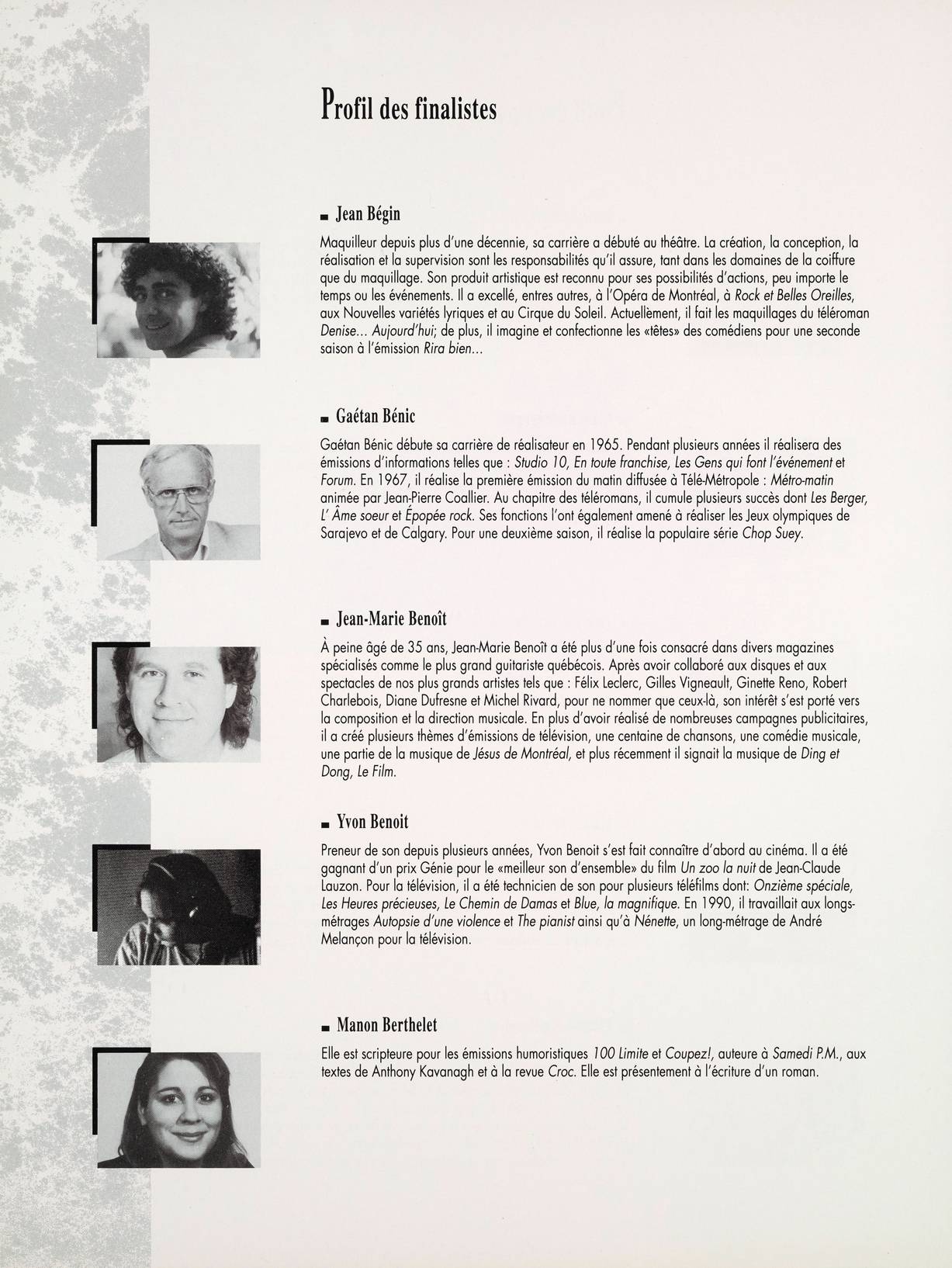 Profil des finalistes

■ Jean Bégin

Maquilleur depuis plus d'une décennie, sa carrière a débuté au théâtre. La création, la conception, la réalisation et la supervision sont les responsabilités qu'il assure, tant dans les domaines de la coiffure que du maquillage. Son produit artistique est reconnu pour ses possibilités d'actions, peu importe le temps ou les événements. Il a excellé, entres autres, à l'Opéra de Montréal, à Rock et Belles Oreilles, aux Nouvelles variétés lyriques et au Cirque du Soleil. Actuellement, il fait les maquillages du téléroman Denise... Aujourd'hui; de plus, il imagine et confectionne les «têtes» des comédiens pour une seconde saison à l'émission Rira bien...

■ Gaétan Bénic

Gaétan Bénic débute sa carrière de réalisateur en 1965. Pendant plusieurs années il réalisera des émissions d'informations telles que : Studio 10, En toute franchise, Les Gens qui font l'événement et Forum. En 1967, il réalise la première émission du matin diffusée à Télé-Métropole : Métro-matin animée par Jean-Pierre Coallier. Au chapitre des téléromans, il cumule plusieurs succès dont Les Berger, L' Âme soeur et Épopée rock. Ses fonctions l'ont également amené à réaliser les Jeux olympiques de Sarajevo et de Calgary. Pour une deuxième saison, il réalise la populaire série Chop Suey.

■ Jean-Marie Benoît

À peine âgé de 35 ans, Jean-Marie Benoît a été plus d'une fois consacré dans divers magazines spécialisés comme le plus grand guitariste québécois. Après avoir collaboré aux disques et aux spectacles de nos plus grands artistes tels que : Félix Leclerc, Gilles Vigneault, Ginette Reno, Robert Charlebois, Diane Dufresne et Michel Rivard, pour ne nommer que ceux-là, son intérêt s'est porté vers la composition et la direction musicale. En plus d'avoir réalisé de nombreuses campagnes publicitaires, il a créé plusieurs thèmes d'émissions de télévision, une centaine de chansons, une comédie musicale, une partie de la musique de Jésus de Montréal, et plus récemment il signait la musique de Ding et Dong, Le Film.

■ Yvon Benoit

Preneur de son depuis plusieurs années, Yvon Benoit s'est fait connaître d'abord au cinéma. Il a été gagnant d'un prix Génie pour le «meilleur son d'ensemble» du film Un zoo la nuit de Jean-Claude Lauzon. Pour la télévision, il a été technicien de son pour plusieurs téléfilms dont: Onzième spéciale, Les Heures précieuses, Le Chemin de Damas et Blue, la magnifique. En 1990, il travaillait aux longs-métrages Autopsie d'une violence et The pianist ainsi qu'à Nénette, un long-métrage de André Melançon pour la télévision.

■ Manon Berthelet

Elle est scripteure pour les émissions humoristiques 100 Limite et Coupez!, auteure à Samedi P.M., aux textes de Anthony Kavanagh et à la revue Croc. Elle est présentement à l'écriture d'un roman.